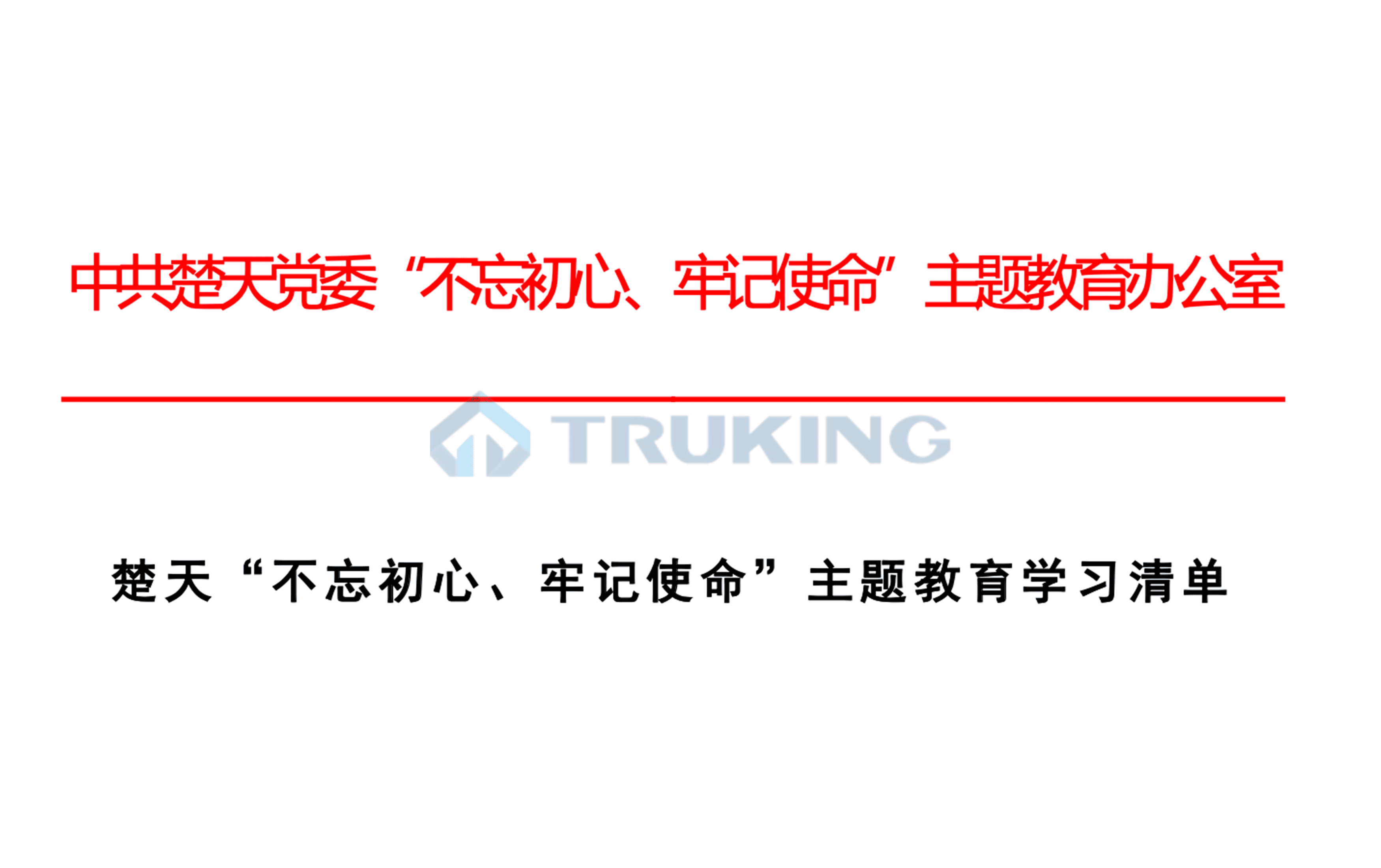 中共楚天党委“不忘初心、牢记使命”主题教育办公室

TRUKING

楚天“不忘初心、牢记使命”主题教育学习清单